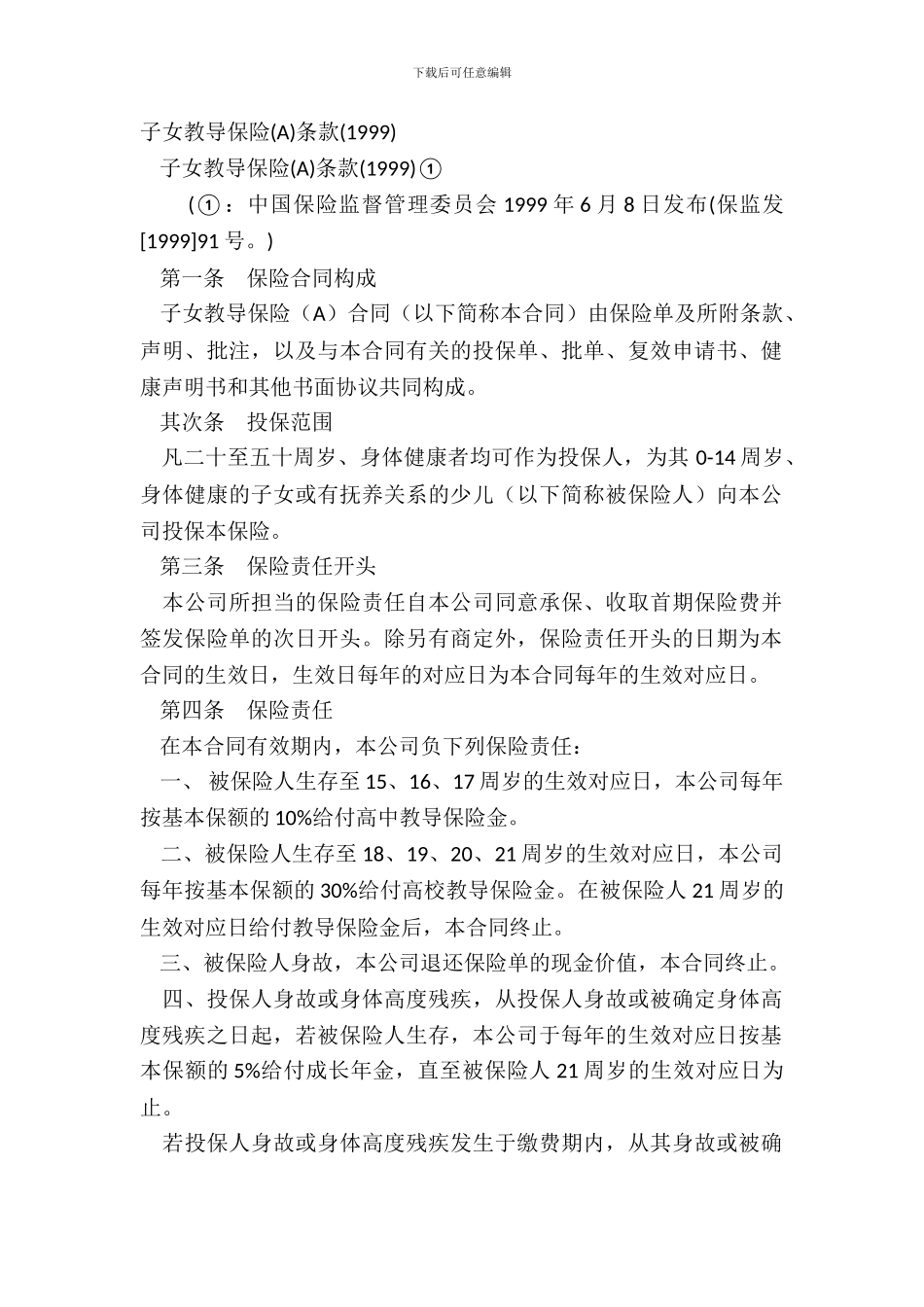 下载后可任意编辑

子女教导保险(A)条款(1999)

子女教导保险(A)条款(1999)①

(①：中国保险监督管理委员会1999年6月8日发布(保监发[1999]91号。)

第一条 保险合同构成

子女教导保险（A）合同（以下简称本合同）由保险单及所附条款、声明、批注，以及与本合同有关的投保单、批单、复效申请书、健康声明书和其他书面协议共同构成。

其次条 投保范围

凡二十至五十周岁、身体健康者均可作为投保人，为其0-14周岁、身体健康的子女或有抚养关系的少儿（以下简称被保险人）向本公司投保本保险。

第三条 保险责任开头

本公司所担当的保险责任自本公司同意承保、收取首期保险费并签发保险单的次日开头。除另有商定外，保险责任开头的日期为本合同的生效日，生效日每年的对应日为本合同每年的生效对应日。

第四条 保险责任

在本合同有效期内，本公司负下列保险责任：

一、被保险人生存至15、16、17周岁的生效对应日，本公司每年按基本保额的10%给付高中教导保险金。

二、被保险人生存至18、19、20、21周岁的生效对应日，本公司每年按基本保额的30%给付高校教导保险金。在被保险人21周岁的生效对应日给付教导保险金后，本合同终止。

三、被保险人身故，本公司退还保险单的现金价值，本合同终止。

四、投保人身故或身体高度残疾，从投保人身故或被确定身体高度残疾之日起，若被保险人生存，本公司于每年的生效对应日按基本保额的5%给付成长年金，直至被保险人21周岁的生效对应日为止。

若投保人身故或身体高度残疾发生于缴费期内，从其身故或被确